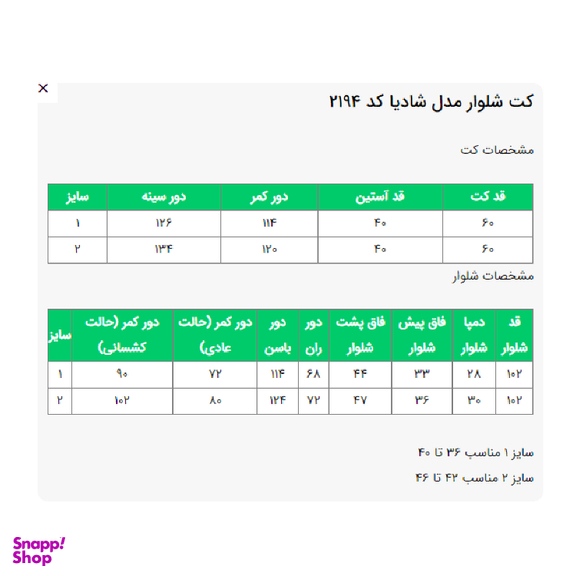 ×

کت شلوار مدل شادیا کد ۲۱۹۴

مشخصات کت

| قد کت | قد آستین | دور کمر | دور سینه | سایز |
|---|---|---|---|---|
| ۶۰ | ۴۰ | ۱۱۴ | ۱۲۶ | ۱ |
| ۶۰ | ۴۰ | ۱۲۰ | ۱۳۴ | ۲ |

مشخصات شلوار

| قد شلوار | دمپا شلوار | فاق پیش شلوار | فاق پشت شلوار | دور ران | دور باسن | دور کمر (حالت عادی) | دور کمر (حالت کشسانی) | سایز |
|---|---|---|---|---|---|---|---|---|
| ۱۰۲ | ۲۸ | ۳۳ | ۴۴ | ۶۸ | ۱۱۴ | ۷۲ | ۹۰ | ۱ |
| ۱۰۲ | ۳۰ | ۳۶ | ۴۷ | ۷۲ | ۱۲۴ | ۸۰ | ۱۰۲ | ۲ |

سایز ۱ مناسب ۳۶ تا ۴۰

سایز ۲ مناسب ۴۲ تا ۴۶

Snapp! Shop